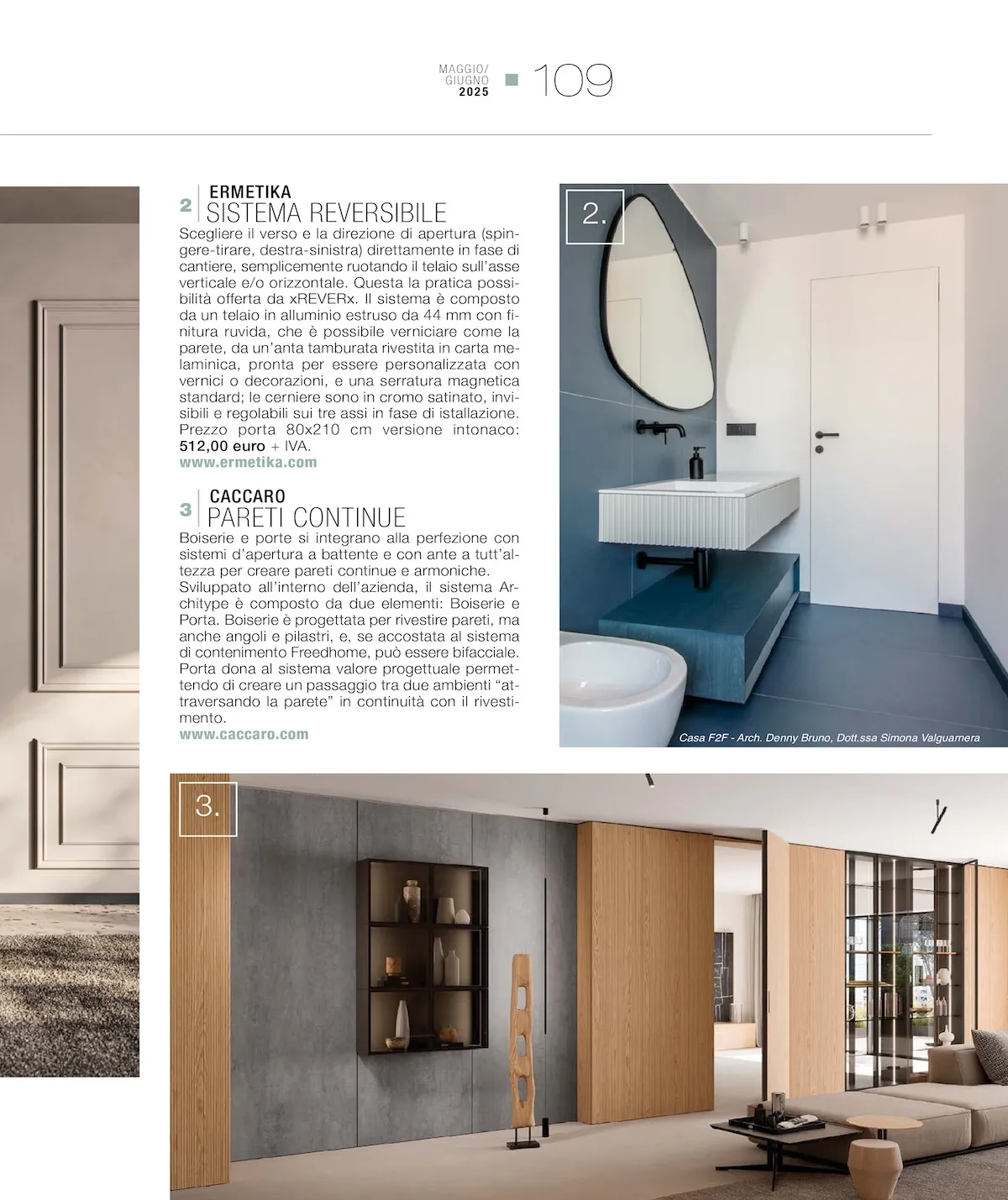 MAGGIO/ GIUGNO 2025 109

2 ERMETIKA
SISTEMA REVERSIBILE
Scegliere il verso e la direzione di apertura (spingere-tirare, destra-sinistra) direttamente in fase di cantiere, semplicemente ruotando il telaio sull'asse verticale e/o orizzontale. Questa la pratica possibilità offerta da xREVERx. Il sistema è composto da un telaio in alluminio estruso da 44 mm con finitura ruvida, che è possibile verniciare come la parete, da un'anta tamburata rivestita in carta melaminica, pronta per essere personalizzata con vernici o decorazioni, e una serratura magnetica standard; le cerniere sono in cromo satinato, invisibili e regolabili sui tre assi in fase di istallazione. Prezzo porta 80x210 cm versione intonaco: 512,00 euro + IVA.
www.ermetika.com

3 CACCARO
PARETI CONTINUE
Boiserie e porte si integrano alla perfezione con sistemi d'apertura a battente e con ante a tutt'altezza per creare pareti continue e armoniche.
Sviluppato all'interno dell'azienda, il sistema Architype è composto da due elementi: Boiserie e Porta. Boiserie è progettata per rivestire pareti, ma anche angoli e pilastri, e, se accostata al sistema di contenimento Freedhome, può essere bifacciale. Porta dona al sistema valore progettuale permettendo di creare un passaggio tra due ambienti "attraversando la parete" in continuità con il rivestimento.
www.caccaro.com

2.

Casa F2F - Arch. Denny Bruno, Dott.ssa Simona Valguarnera

3.